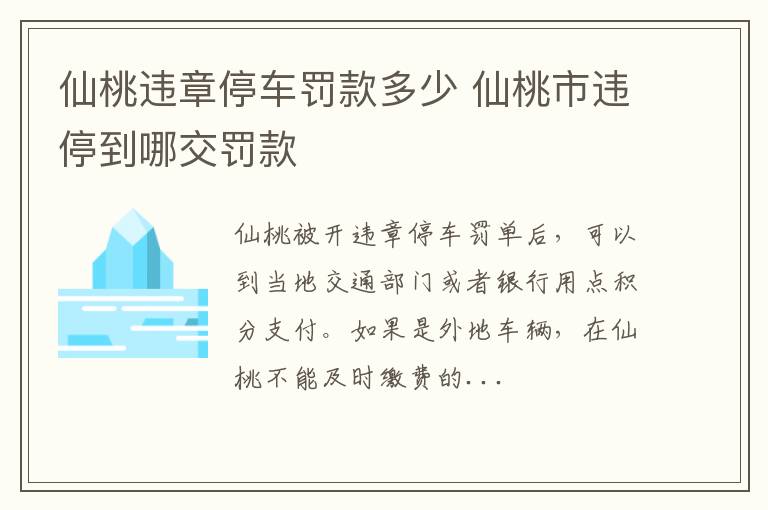 仙桃违章停车罚款多少 仙桃市违停到哪交罚款

仙桃被开违章停车罚单后，可以到当地交通部门或者银行用点积分支付。如果是外地车辆，在仙桃不能及时缴费的...